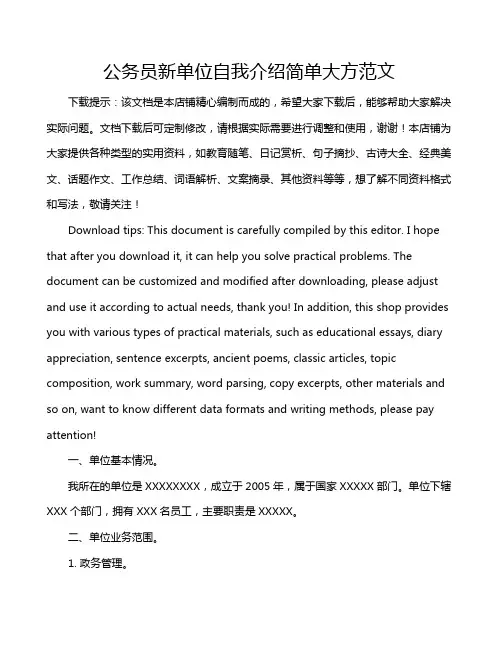 公务员新单位自我介绍简单大方范文

下载提示：该文档是本店铺精心编制而成的，希望大家下载后，能够帮助大家解决实际问题。文档下载后可定制修改，请根据实际需要进行调整和使用，谢谢！本店铺为大家提供各种类型的实用资料，如教育随笔、日记赏析、句子摘抄、古诗大全、经典美文、话题作文、工作总结、词语解析、文案摘录、其他资料等等，想了解不同资料格式和写法，敬请关注！

Download tips: This document is carefully compiled by this editor. I hope that after you download it, it can help you solve practical problems. The document can be customized and modified after downloading, please adjust and use it according to actual needs, thank you! In addition, this shop provides you with various types of practical materials, such as educational essays, diary appreciation, sentence excerpts, ancient poems, classic articles, topic composition, work summary, word parsing, copy excerpts, other materials and so on, want to know different data formats and writing methods, please pay attention!

一、单位基本情况。

我所在的单位是 XXXXXXXX，成立于 2005 年，属于国家 XXXXX 部门。单位下辖 XXX 个部门，拥有 XXX 名员工，主要职责是 XXXXX。

二、单位业务范围。

1. 政务管理。